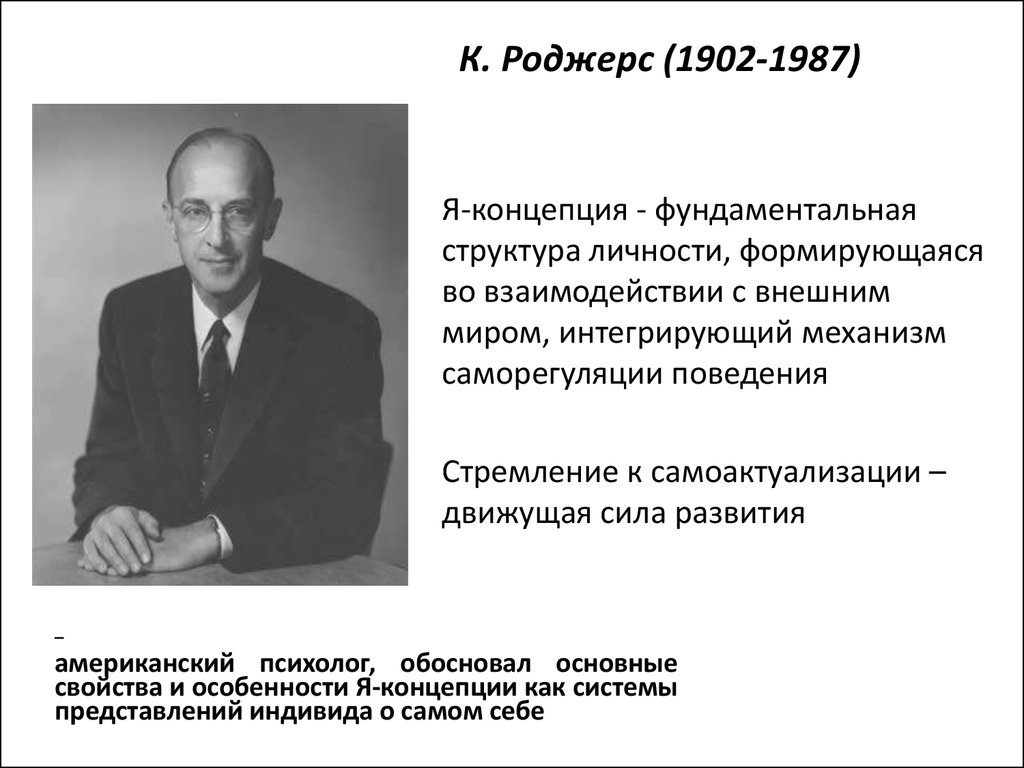 К. Роджерс (1902-1987)

Я-концепция - фундаментальная структура личности, формирующаяся во взаимодействии с внешним миром, интегрирующий механизм саморегуляции поведения

Стремление к самоактуализации – движущая сила развития

–
американский психолог, обосновал основные свойства и особенности Я-концепции как системы представлений индивида о самом себе